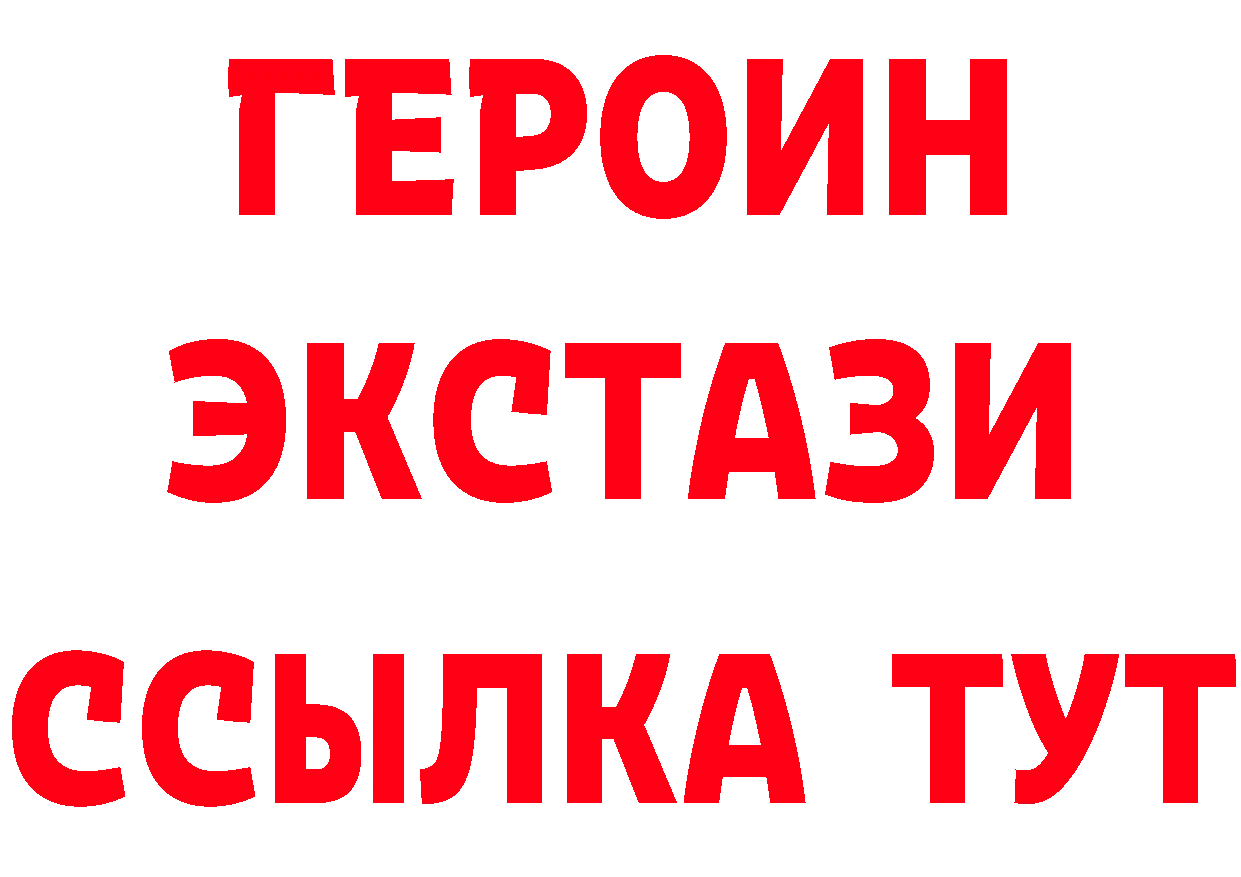 ГЕРОИН
ЭКСТАЗИ
ССЫЛКА ТУТ